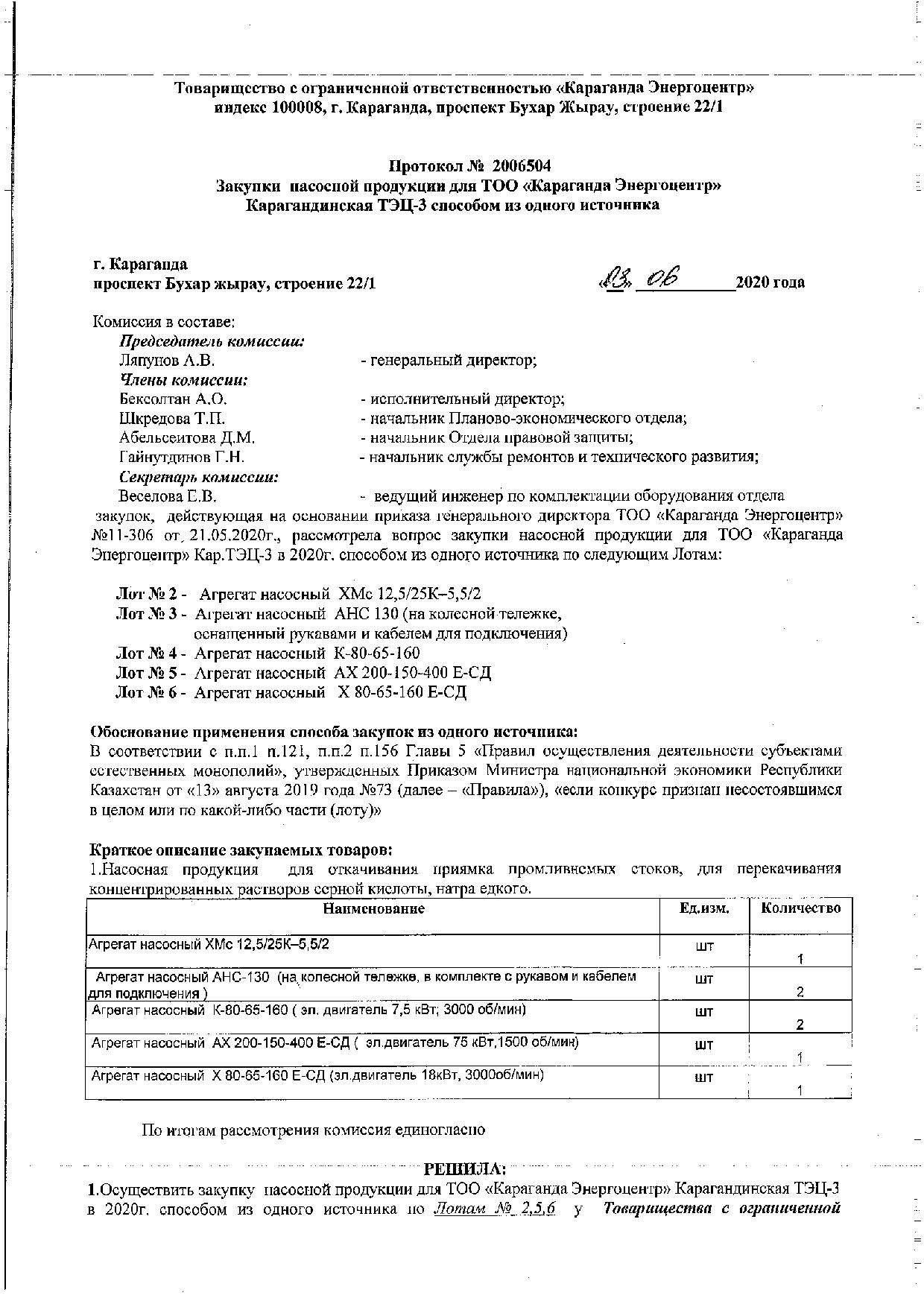 Товарищество с ограниченной ответственностью «Караганда Энергоцентр»
индекс 100008, г. Караганда, проспект Бухар Жырау, строение 22/1

Протокол № 2006504
Закупки насосной продукции для ТОО «Караганда Энергоцентр»
Карагандинская ТЭЦ-3 способом из одного источника

г. Караганда
проспект Бухар жырау, строение 22/1

«03» 06 2020 года

Комиссия в составе:
Председатель комиссии:
Ляпунов А.В. - генеральный директор;
Члены комиссии:
Бексолтан А.О. - исполнительный директор;
Шкредова Т.П. - начальник Планово-экономического отдела;
Абельсеитова Д.М. - начальник Отдела правовой защиты;
Гайнутдинов Г.Н. - начальник службы ремонтов и технического развития;
Секретарь комиссии:
Веселова Е.В. - ведущий инженер по комплектации оборудования отдела закупок, действующая на основании приказа генерального директора ТОО «Караганда Энергоцентр» №11-306 от 21.05.2020г., рассмотрела вопрос закупки насосной продукции для ТОО «Караганда Энергоцентр» Кар.ТЭЦ-3 в 2020г. способом из одного источника по следующим Лотам:

Лот № 2 - Агрегат насосный ХМс 12,5/25К–5,5/2
Лот № 3 - Агрегат насосный АНС 130 (на колесной тележке, оснащенный рукавами и кабелем для подключения)
Лот № 4 - Агрегат насосный К-80-65-160
Лот № 5 - Агрегат насосный АХ 200-150-400 Е-СД
Лот № 6 - Агрегат насосный Х 80-65-160 Е-СД

Обоснование применения способа закупок из одного источника:
В соответствии с п.п.1 п.121, п.п.2 п.156 Главы 5 «Правил осуществления деятельности субъектами естественных монополий», утвержденных Приказом Министра национальной экономики Республики Казахстан от «13» августа 2019 года №73 (далее – «Правила»), «если конкурс признан несостоявшимся в целом или по какой-либо части (лоту)»

Краткое описание закупаемых товаров:
1.Насосная продукция для откачивания приямка промливневых стоков, для перекачивания концентрированных растворов серной кислоты, натра едкого.

| Наименование | Ед.изм. | Количество |
|---|---|---|
| Агрегат насосный ХМс 12,5/25К–5,5/2 | шт | 1 |
| Агрегат насосный АНС-130 (на колесной тележке, в комплекте с рукавом и кабелем для подключения ) | шт | 2 |
| Агрегат насосный К-80-65-160 ( эл. двигатель 7,5 кВт; 3000 об/мин) | шт | 2 |
| Агрегат насосный АХ 200-150-400 Е-СД ( эл.двигатель 75 кВт,1500 об/мин) | шт | 1 |
| Агрегат насосный Х 80-65-160 Е-СД (эл.двигатель 18кВт, 3000об/мин) | шт | 1 |

По итогам рассмотрения комиссия единогласно

РЕШИЛА:
1.Осуществить закупку насосной продукции для ТОО «Караганда Энергоцентр» Карагандинская ТЭЦ-3 в 2020г. способом из одного источника по Лотам № 2,5,6 у Товарищества с ограниченной